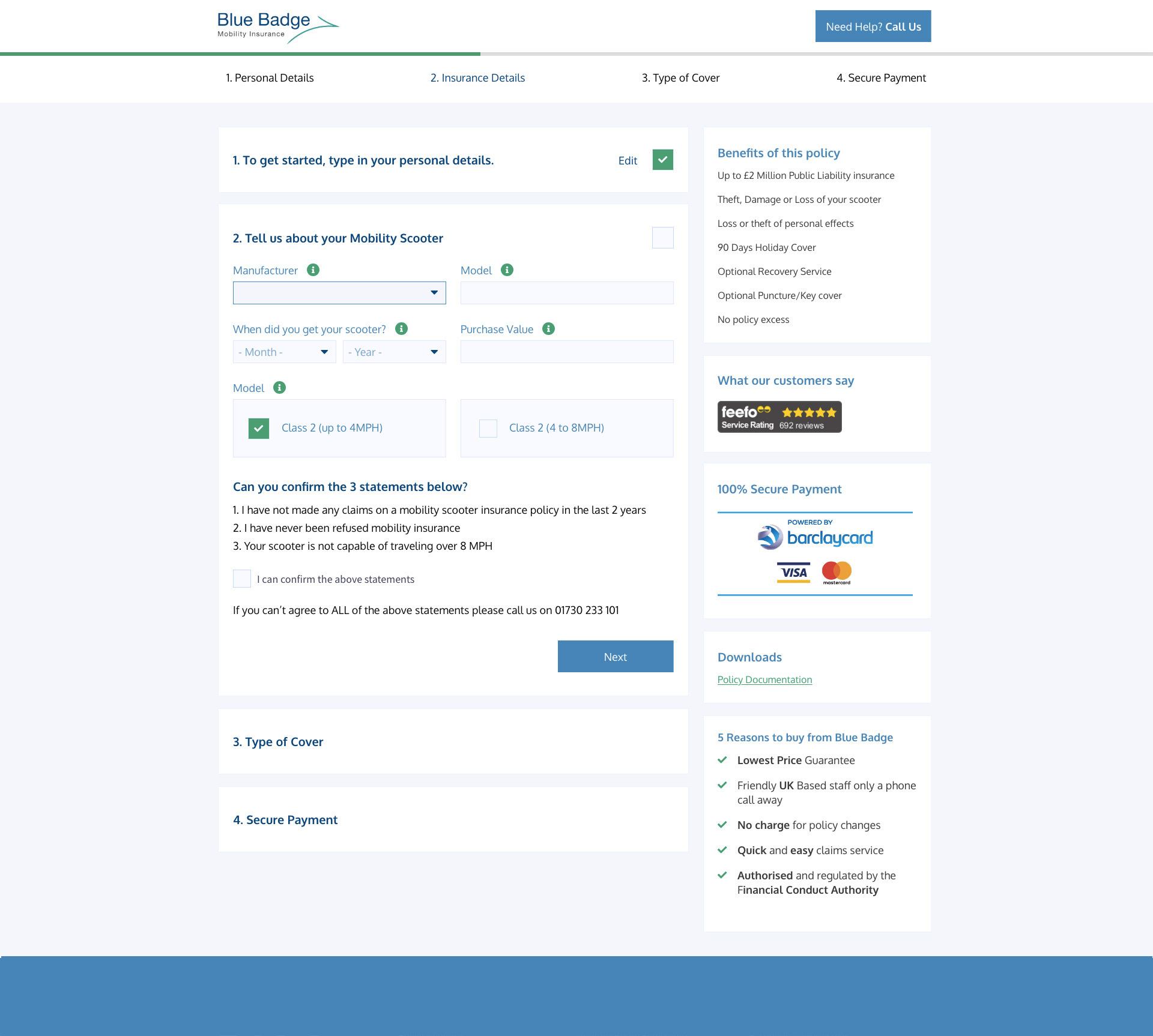 Blue Badge
Mobility Insurance

Need Help? Call Us

1. Personal Details
2. Insurance Details
3. Type of Cover
4. Secure Payment

1. To get started, type in your personal details.
Edit

2. Tell us about your Mobility Scooter

Manufacturer
Model

When did you get your scooter?
- Month -
- Year -
Purchase Value

Model
Class 2 (up to 4MPH)
Class 2 (4 to 8MPH)

Can you confirm the 3 statements below?
1. I have not made any claims on a mobility scooter insurance policy in the last 2 years
2. I have never been refused mobility insurance
3. Your scooter is not capable of traveling over 8 MPH

I can confirm the above statements

If you can't agree to ALL of the above statements please call us on 01730 233 101

Next

3. Type of Cover

4. Secure Payment

Benefits of this policy
Up to £2 Million Public Liability insurance
Theft, Damage or Loss of your scooter
Loss or theft of personal effects
90 Days Holiday Cover
Optional Recovery Service
Optional Puncture/Key cover
No policy excess

What our customers say
feefo
Service Rating 692 reviews

100% Secure Payment
POWERED BY
barclaycard
VISA
mastercard

Downloads
Policy Documentation

5 Reasons to buy from Blue Badge
Lowest Price Guarantee
Friendly UK Based staff only a phone call away
No charge for policy changes
Quick and easy claims service
Authorised and regulated by the Financial Conduct Authority